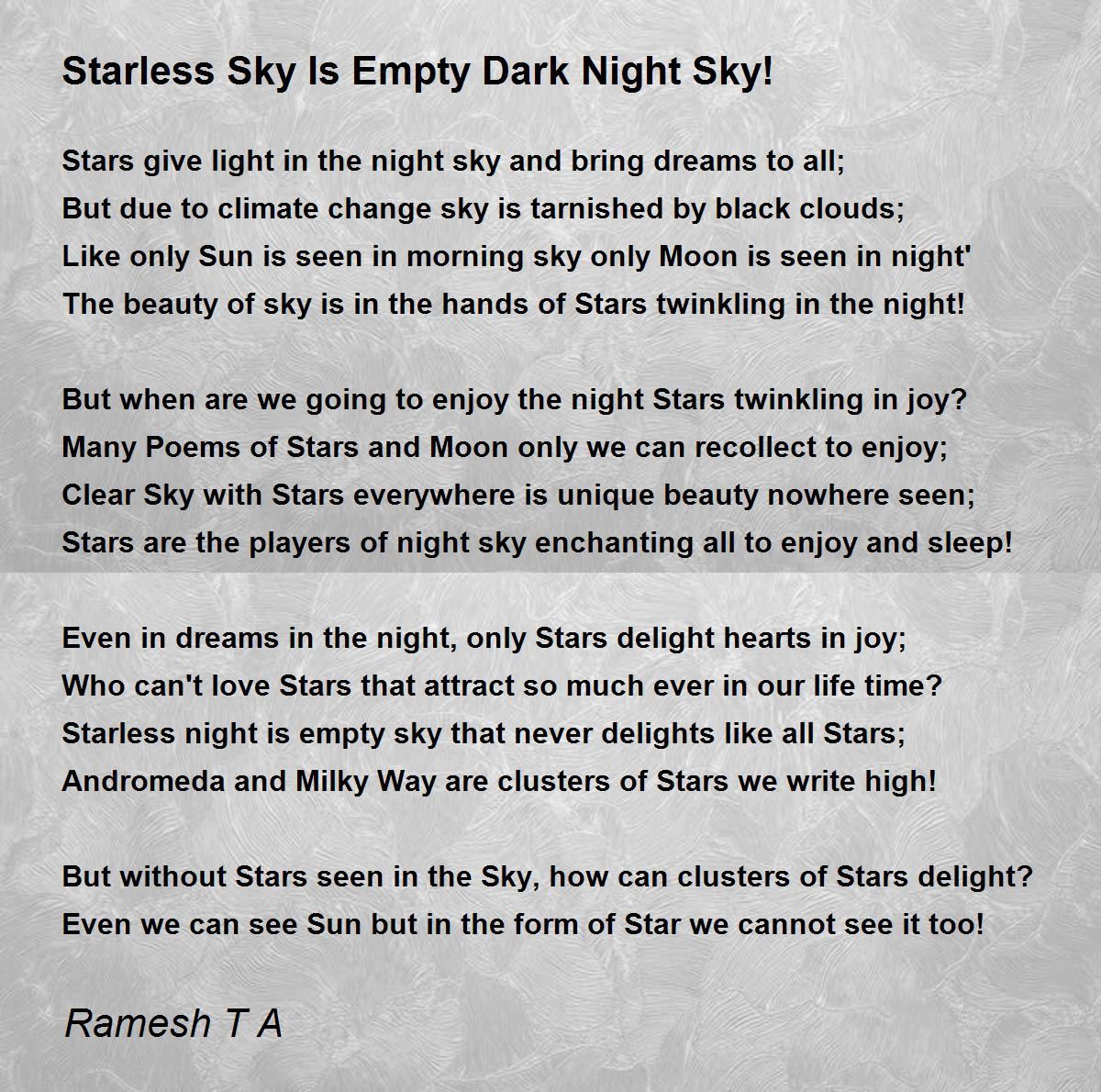 Starless Sky Is Empty Dark Night Sky!

Stars give light in the night sky and bring dreams to all;
But due to climate change sky is tarnished by black clouds;
Like only Sun is seen in morning sky only Moon is seen in night'
The beauty of sky is in the hands of Stars twinkling in the night!

But when are we going to enjoy the night Stars twinkling in joy?
Many Poems of Stars and Moon only we can recollect to enjoy;
Clear Sky with Stars everywhere is unique beauty nowhere seen;
Stars are the players of night sky enchanting all to enjoy and sleep!

Even in dreams in the night, only Stars delight hearts in joy;
Who can't love Stars that attract so much ever in our life time?
Starless night is empty sky that never delights like all Stars;
Andromeda and Milky Way are clusters of Stars we write high!

But without Stars seen in the Sky, how can clusters of Stars delight?
Even we can see Sun but in the form of Star we cannot see it too!

Ramesh T A